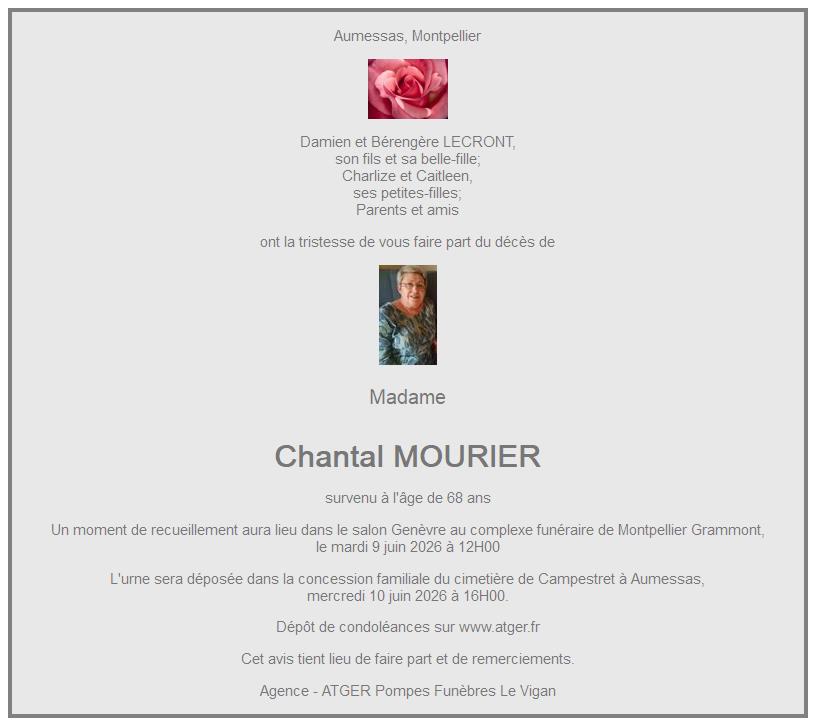 Aumessas, Montpellier

Damien et Bérengère LECRONT,
son fils et sa belle-fille;
Charlize et Caitleen,
ses petites-filles;
Parents et amis

ont la tristesse de vous faire part du décès de

Madame

Chantal MOURIER

survenu à l'âge de 68 ans

Un moment de recueillement aura lieu dans le salon Genèvre au complexe funéraire de Montpellier Grammont, le mardi 9 juin 2026 à 12H00

L'urne sera déposée dans la concession familiale du cimetière de Campestret à Aumessas, mercredi 10 juin 2026 à 16H00.

Dépôt de condoléances sur www.atger.fr

Cet avis tient lieu de faire part et de remerciements.

Agence - ATGER Pompes Funèbres Le Vigan